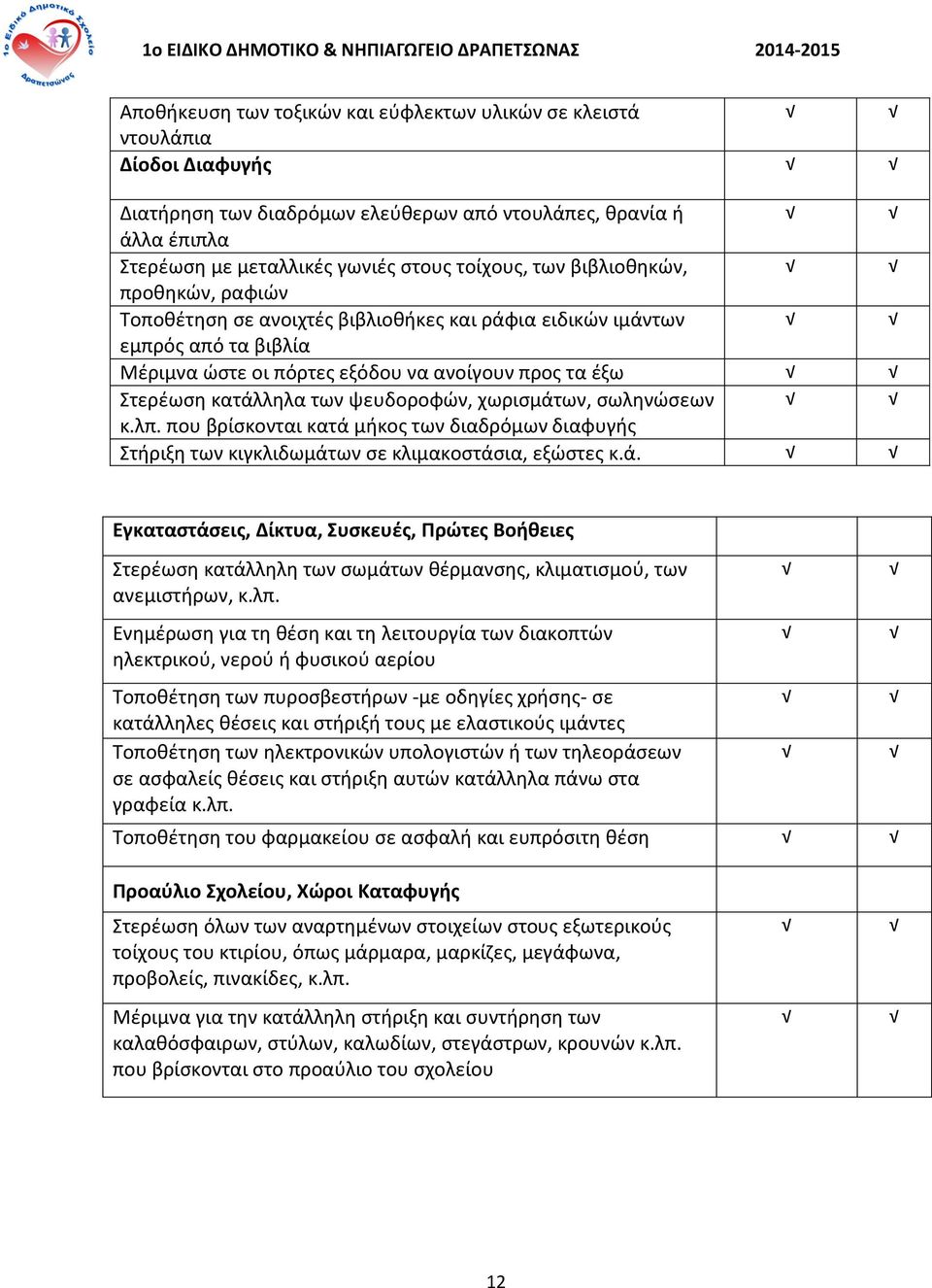 1ο Ειδικό Δημοτικό Σχολείο Δραπετσώνας

1ο ΕΙΔΙΚΟ ΔΗΜΟΤΙΚΟ & ΝΗΠΙΑΓΩΓΕΙΟ ΔΡΑΠΕΤΣΩΝΑΣ 2014-2015

| | | |
|---|---|---|
| Αποθήκευση των τοξικών και εύφλεκτων υλικών σε κλειστά ντουλάπια | √ | √ |
| **Δίοδοι Διαφυγής** | √ | √ |
| Διατήρηση των διαδρόμων ελεύθερων από ντουλάπες, θρανία ή άλλα έπιπλα | √ | √ |
| Στερέωση με μεταλλικές γωνιές στους τοίχους, των βιβλιοθηκών, προθηκών, ραφιών | √ | √ |
| Τοποθέτηση σε ανοιχτές βιβλιοθήκες και ράφια ειδικών ιμάντων εμπρός από τα βιβλία | √ | √ |
| Μέριμνα ώστε οι πόρτες εξόδου να ανοίγουν προς τα έξω | √ | √ |
| Στερέωση κατάλληλα των ψευδοροφών, χωρισμάτων, σωληνώσεων κ.λπ. που βρίσκονται κατά μήκος των διαδρόμων διαφυγής | √ | √ |
| Στήριξη των κιγκλιδωμάτων σε κλιμακοστάσια, εξώστες κ.ά. | √ | √ |

| | | |
|---|---|---|
| **Εγκαταστάσεις, Δίκτυα, Συσκευές, Πρώτες Βοήθειες** | | |
| Στερέωση κατάλληλη των σωμάτων θέρμανσης, κλιματισμού, των ανεμιστήρων, κ.λπ. | √ | √ |
| Ενημέρωση για τη θέση και τη λειτουργία των διακοπτών ηλεκτρικού, νερού ή φυσικού αερίου | √ | √ |
| Τοποθέτηση των πυροσβεστήρων -με οδηγίες χρήσης- σε κατάλληλες θέσεις και στήριξή τους με ελαστικούς ιμάντες | √ | √ |
| Τοποθέτηση των ηλεκτρονικών υπολογιστών ή των τηλεοράσεων σε ασφαλείς θέσεις και στήριξη αυτών κατάλληλα πάνω στα γραφεία κ.λπ. | √ | √ |
| Τοποθέτηση του φαρμακείου σε ασφαλή και ευπρόσιτη θέση | √ | √ |
| **Προαύλιο Σχολείου, Χώροι Καταφυγής** | | |
| Στερέωση όλων των αναρτημένων στοιχείων στους εξωτερικούς τοίχους του κτιρίου, όπως μάρμαρα, μαρκίζες, μεγάφωνα, προβολείς, πινακίδες, κ.λπ. | √ | √ |
| Μέριμνα για την κατάλληλη στήριξη και συντήρηση των καλαθόσφαιρων, στύλων, καλωδίων, στεγάστρων, κρουνών κ.λπ. που βρίσκονται στο προαύλιο του σχολείου | √ | √ |

12